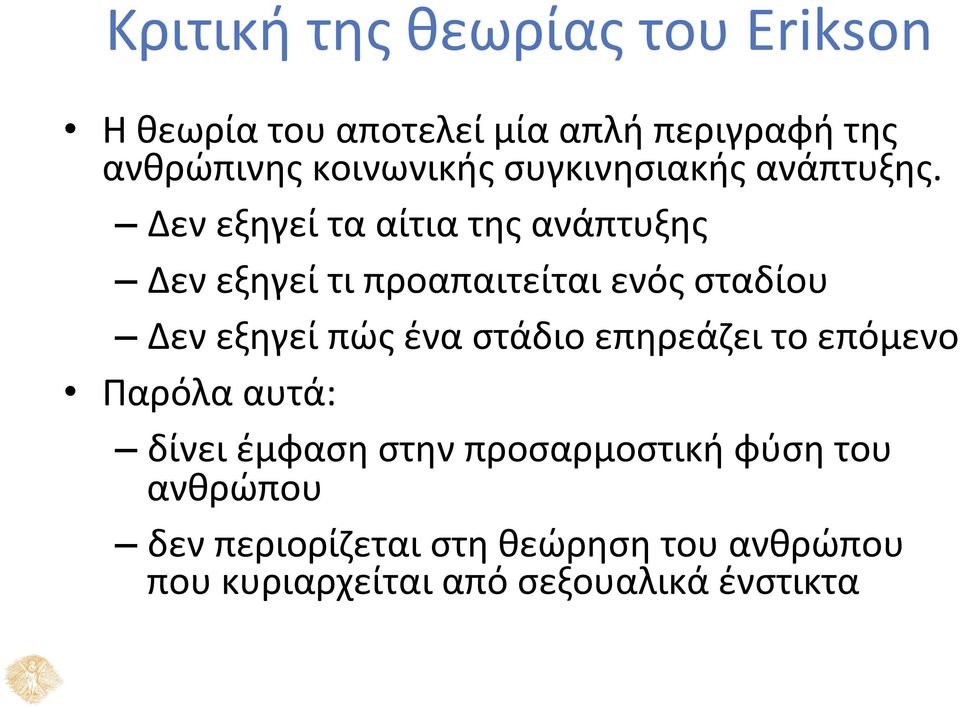 Κριτική της θεωρίας του Erikson

• Η θεωρία του αποτελεί μία απλή περιγραφή της ανθρώπινης κοινωνικής συγκινησιακής ανάπτυξης.

– Δεν εξηγεί τα αίτια της ανάπτυξης

– Δεν εξηγεί τι προαπαιτείται ενός σταδίου

– Δεν εξηγεί πώς ένα στάδιο επηρεάζει το επόμενο

• Παρόλα αυτά:

– δίνει έμφαση στην προσαρμοστική φύση του ανθρώπου

– δεν περιορίζεται στη θεώρηση του ανθρώπου που κυριαρχείται από σεξουαλικά ένστικτα